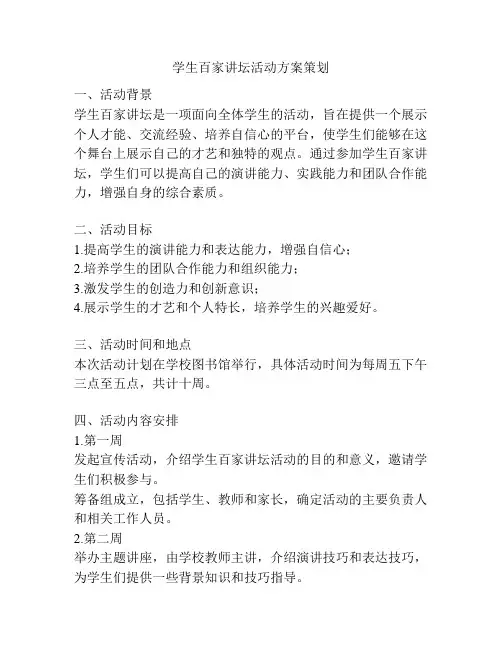 学生百家讲坛活动方案策划

一、活动背景
学生百家讲坛是一项面向全体学生的活动，旨在提供一个展示个人才能、交流经验、培养自信心的平台，使学生们能够在这个舞台上展示自己的才艺和独特的观点。通过参加学生百家讲坛，学生们可以提高自己的演讲能力、实践能力和团队合作能力，增强自身的综合素质。

二、活动目标
1.提高学生的演讲能力和表达能力，增强自信心；
2.培养学生的团队合作能力和组织能力；
3.激发学生的创造力和创新意识；
4.展示学生的才艺和个人特长，培养学生的兴趣爱好。

三、活动时间和地点
本次活动计划在学校图书馆举行，具体活动时间为每周五下午三点至五点，共计十周。

四、活动内容安排
1.第一周
发起宣传活动，介绍学生百家讲坛活动的目的和意义，邀请学生们积极参与。
筹备组成立，包括学生、教师和家长，确定活动的主要负责人和相关工作人员。
2.第二周
举办主题讲座，由学校教师主讲，介绍演讲技巧和表达技巧，为学生们提供一些背景知识和技巧指导。